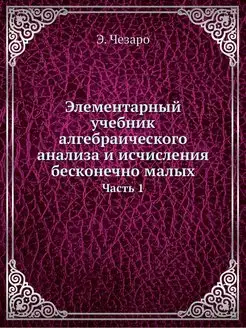 Э. Чезаро

Элементарный учебник алгебраического анализа и исчисления бесконечно малых

Часть 1